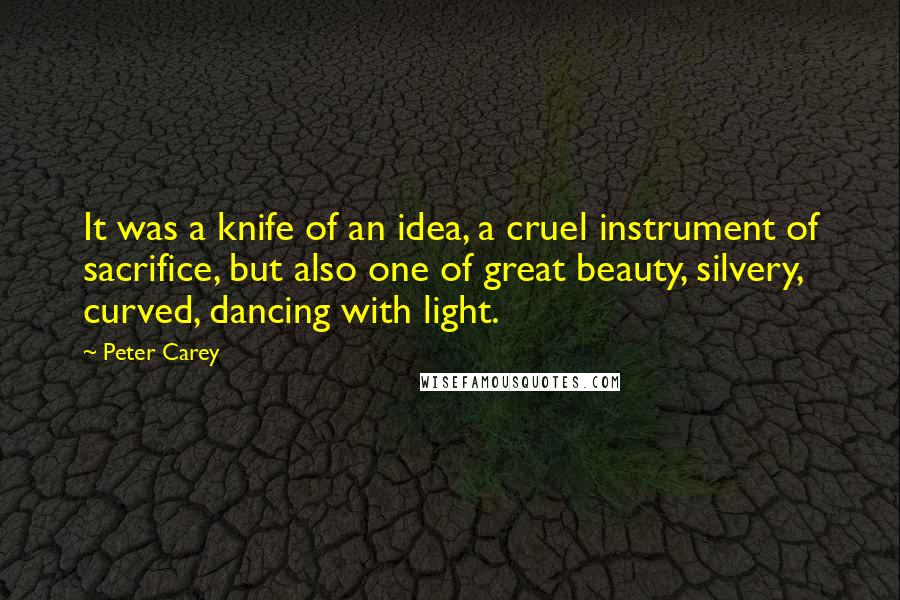 It was a knife of an idea, a cruel instrument of sacrifice, but also one of great beauty, silvery, curved, dancing with light.

~ Peter Carey

WISEFAMOUSQUOTES.COM